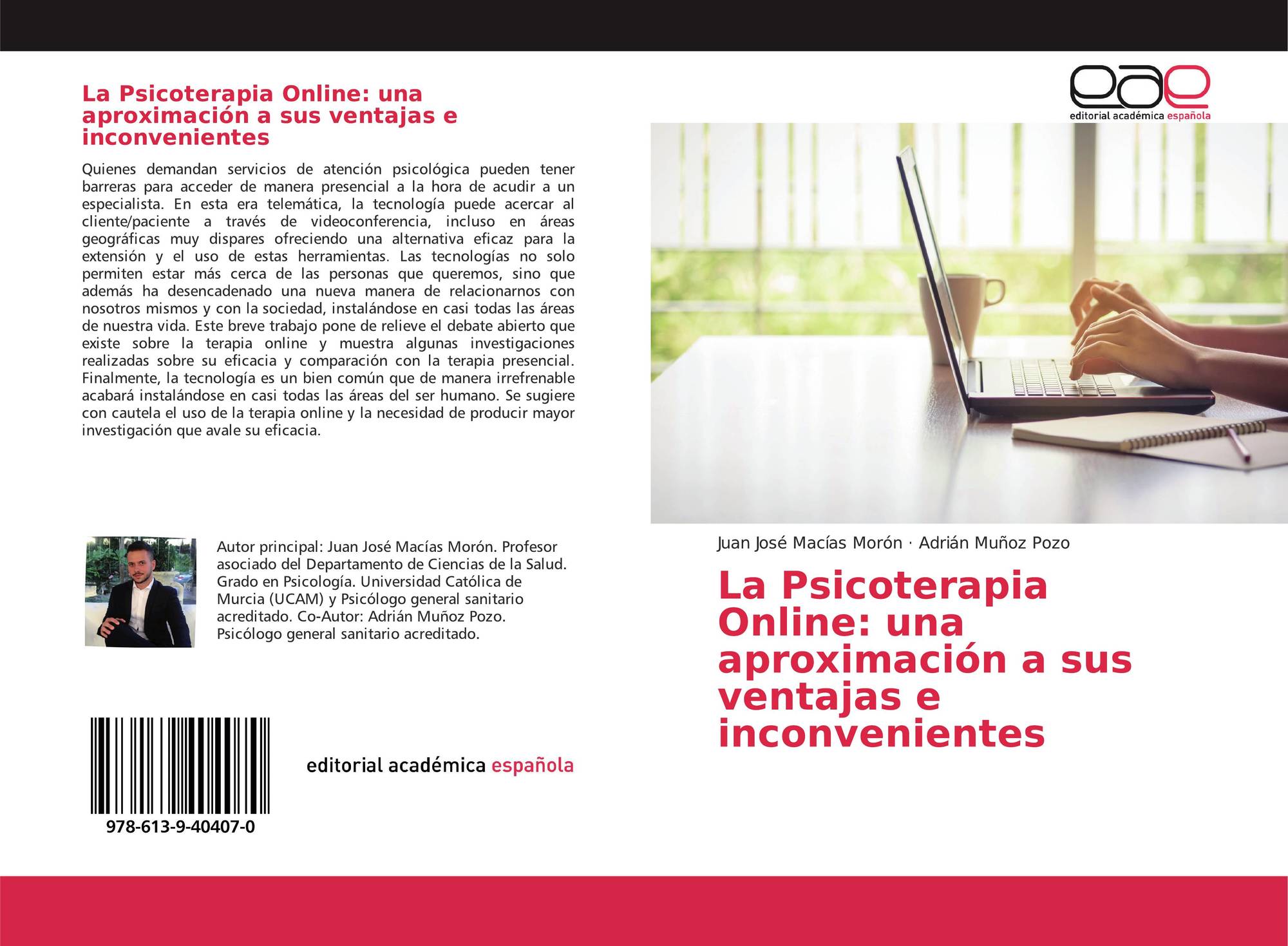 La Psicoterapia Online: una aproximación a sus ventajas e inconvenientes

Quienes demandan servicios de atención psicológica pueden tener barreras para acceder de manera presencial a la hora de acudir a un especialista. En esta era telemática, la tecnología puede acercar al cliente/paciente a través de videoconferencia, incluso en áreas geográficas muy dispares ofreciendo una alternativa eficaz para la extensión y el uso de estas herramientas. Las tecnologías no solo permiten estar más cerca de las personas que queremos, sino que además ha desencadenado una nueva manera de relacionarnos con nosotros mismos y con la sociedad, instalándose en casi todas las áreas de nuestra vida. Este breve trabajo pone de relieve el debate abierto que existe sobre la terapia online y muestra algunas investigaciones realizadas sobre su eficacia y comparación con la terapia presencial. Finalmente, la tecnología es un bien común que de manera irrefrenable acabará instalándose en casi todas las áreas del ser humano. Se sugiere con cautela el uso de la terapia online y la necesidad de producir mayor investigación que avale su eficacia.

Autor principal: Juan José Macías Morón. Profesor asociado del Departamento de Ciencias de la Salud. Grado en Psicología. Universidad Católica de Murcia (UCAM) y Psicólogo general sanitario acreditado. Co-Autor: Adrián Muñoz Pozo. Psicólogo general sanitario acreditado.

978-613-9-40407-0

editorial académica española

eae
editorial académica española

Juan José Macías Morón · Adrián Muñoz Pozo

La Psicoterapia Online: una aproximación a sus ventajas e inconvenientes